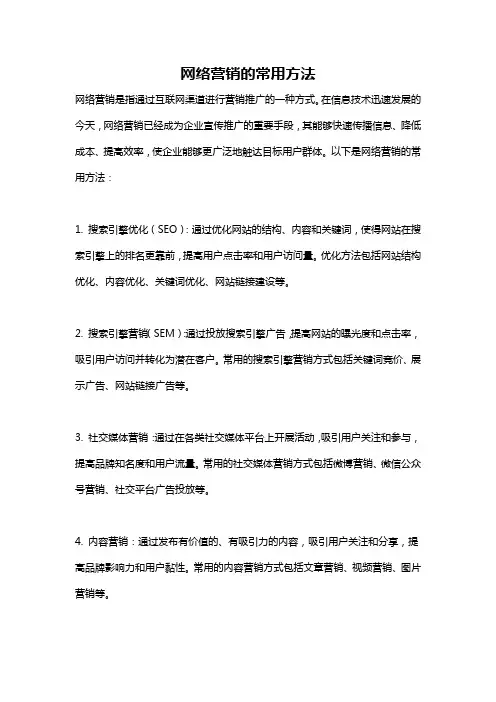 网络营销的常用方法

网络营销是指通过互联网渠道进行营销推广的一种方式。在信息技术迅速发展的今天，网络营销已经成为企业宣传推广的重要手段，其能够快速传播信息、降低成本、提高效率，使企业能够更广泛地触达目标用户群体。以下是网络营销的常用方法：

1. 搜索引擎优化（SEO）：通过优化网站的结构、内容和关键词，使得网站在搜索引擎上的排名更靠前，提高用户点击率和用户访问量。优化方法包括网站结构优化、内容优化、关键词优化、网站链接建设等。

2. 搜索引擎营销（SEM）：通过投放搜索引擎广告，提高网站的曝光度和点击率，吸引用户访问并转化为潜在客户。常用的搜索引擎营销方式包括关键词竞价、展示广告、网站链接广告等。

3. 社交媒体营销：通过在各类社交媒体平台上开展活动，吸引用户关注和参与，提高品牌知名度和用户流量。常用的社交媒体营销方式包括微博营销、微信公众号营销、社交平台广告投放等。

4. 内容营销：通过发布有价值的、有吸引力的内容，吸引用户关注和分享，提高品牌影响力和用户黏性。常用的内容营销方式包括文章营销、视频营销、图片营销等。